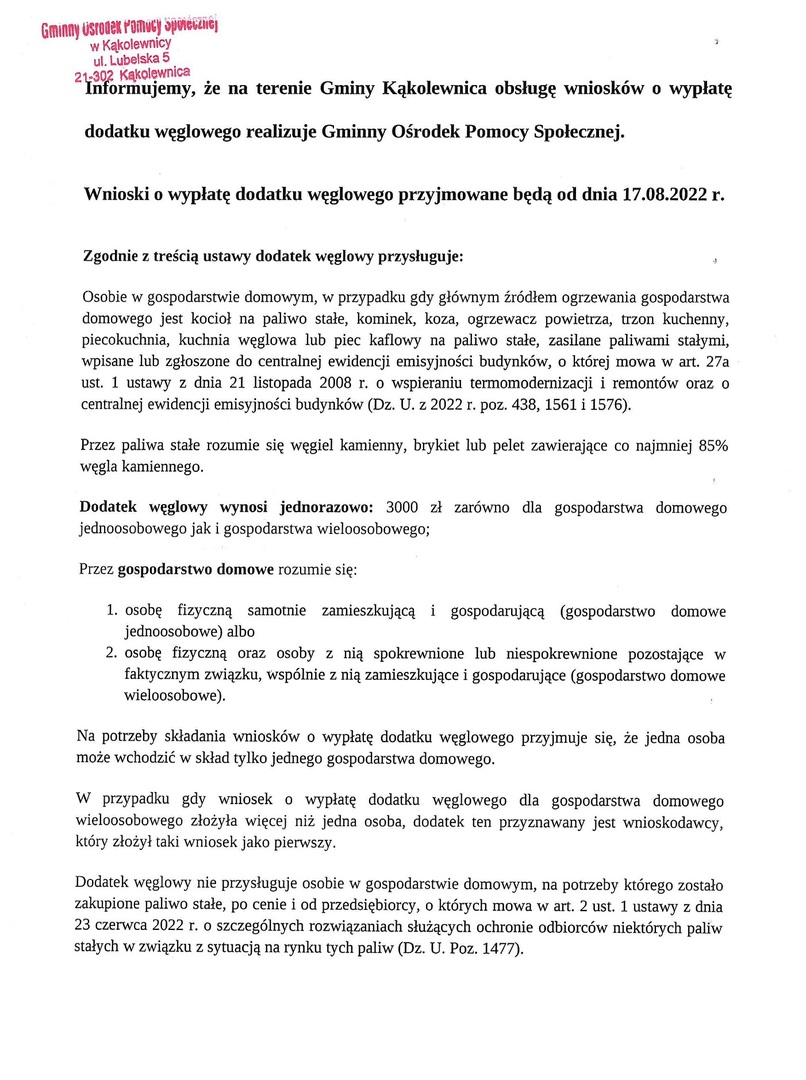 Gminny Ośrodek Pomocy Społecznej
w Kąkolewnicy
ul. Lubelska 5
21-302 Kąkolewnica

Informujemy, że na terenie Gminy Kąkolewnica obsługę wniosków o wypłatę dodatku węglowego realizuje Gminny Ośrodek Pomocy Społecznej.

Wnioski o wypłatę dodatku węglowego przyjmowane będą od dnia 17.08.2022 r.

Zgodnie z treścią ustawy dodatek węglowy przysługuje:

Osobie w gospodarstwie domowym, w przypadku gdy głównym źródłem ogrzewania gospodarstwa domowego jest kocioł na paliwo stałe, kominek, koza, ogrzewacz powietrza, trzon kuchenny, piecokuchnia, kuchnia węglowa lub piec kaflowy na paliwo stałe, zasilane paliwami stałymi, wpisane lub zgłoszone do centralnej ewidencji emisyjności budynków, o której mowa w art. 27a ust. 1 ustawy z dnia 21 listopada 2008 r. o wspieraniu termomodernizacji i remontów oraz o centralnej ewidencji emisyjności budynków (Dz. U. z 2022 r. poz. 438, 1561 i 1576).

Przez paliwa stałe rozumie się węgiel kamienny, brykiet lub pelet zawierające co najmniej 85% węgla kamiennego.

Dodatek węglowy wynosi jednorazowo: 3000 zł zarówno dla gospodarstwa domowego jednoosobowego jak i gospodarstwa wieloosobowego;

Przez gospodarstwo domowe rozumie się:

1. osobę fizyczną samotnie zamieszkującą i gospodarującą (gospodarstwo domowe jednoosobowe) albo
2. osobę fizyczną oraz osoby z nią spokrewnione lub niespokrewnione pozostające w faktycznym związku, wspólnie z nią zamieszkujące i gospodarujące (gospodarstwo domowe wieloosobowe).

Na potrzeby składania wniosków o wypłatę dodatku węglowego przyjmuje się, że jedna osoba może wchodzić w skład tylko jednego gospodarstwa domowego.

W przypadku gdy wniosek o wypłatę dodatku węglowego dla gospodarstwa domowego wieloosobowego złożyła więcej niż jedna osoba, dodatek ten przyznawany jest wnioskodawcy, który złożył taki wniosek jako pierwszy.

Dodatek węglowy nie przysługuje osobie w gospodarstwie domowym, na potrzeby którego zostało zakupione paliwo stałe, po cenie i od przedsiębiorcy, o których mowa w art. 2 ust. 1 ustawy z dnia 23 czerwca 2022 r. o szczególnych rozwiązaniach służących ochronie odbiorców niektórych paliw stałych w związku z sytuacją na rynku tych paliw (Dz. U. Poz. 1477).